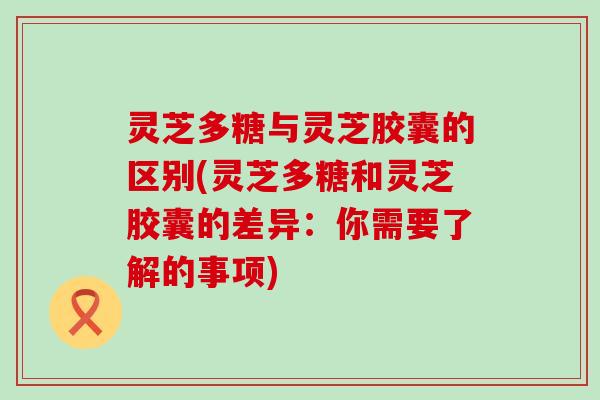 灵芝多糖与灵芝胶囊的区别(灵芝多糖和灵芝胶囊的差异：你需要了解的事项)